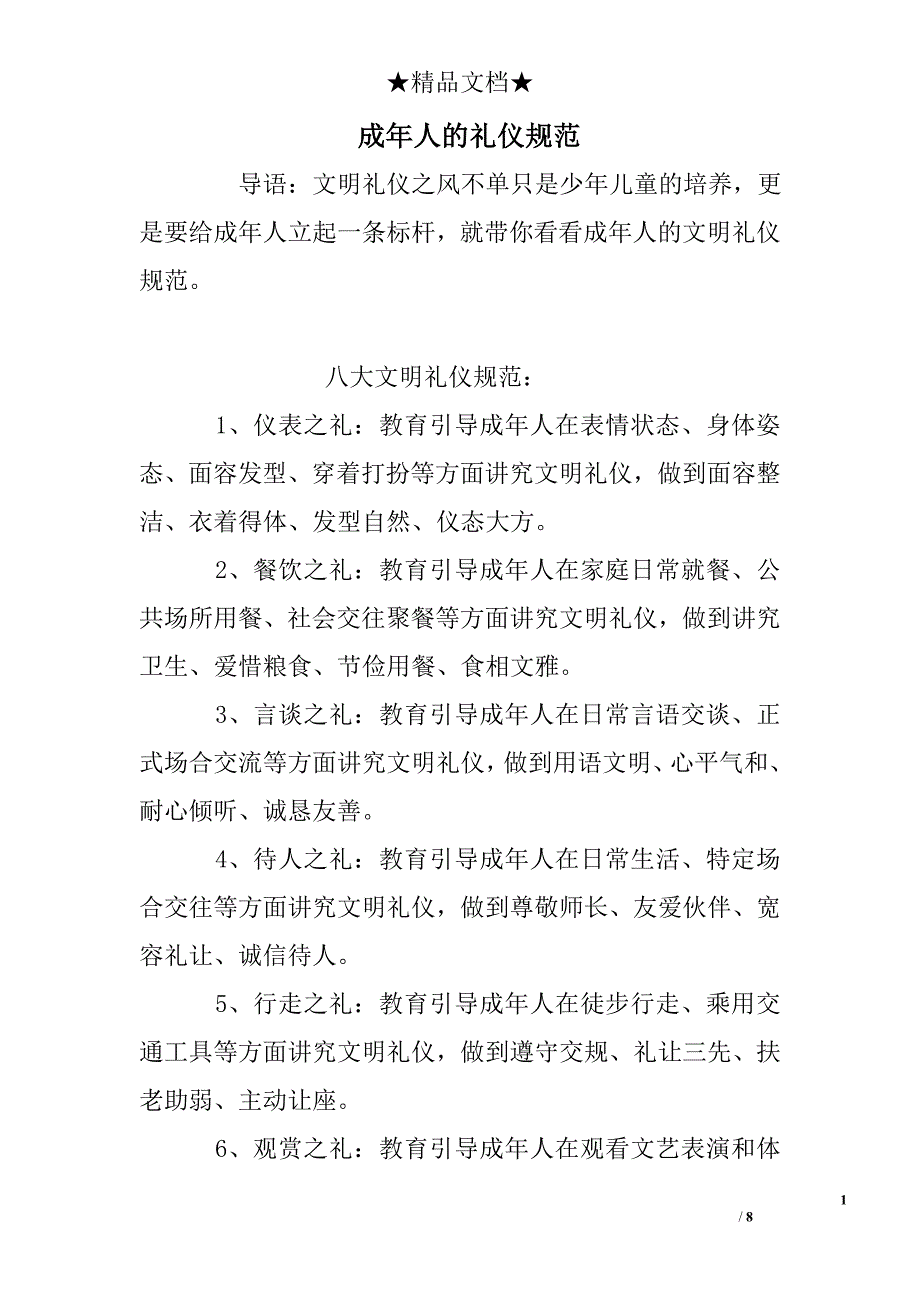 ★精品文档★

成年人的礼仪规范

导语：文明礼仪之风不单只是少年儿童的培养，更是要给成年人立起一条标杆，就带你看看成年人的文明礼仪规范。

八大文明礼仪规范：

1、仪表之礼：教育引导成年人在表情状态、身体姿态、面容发型、穿着打扮等方面讲究文明礼仪，做到面容整洁、衣着得体、发型自然、仪态大方。

2、餐饮之礼：教育引导成年人在家庭日常就餐、公共场所用餐、社会交往聚餐等方面讲究文明礼仪，做到讲究卫生、爱惜粮食、节俭用餐、食相文雅。

3、言谈之礼：教育引导成年人在日常言语交谈、正式场合交流等方面讲究文明礼仪，做到用语文明、心平气和、耐心倾听、诚恳友善。

4、待人之礼：教育引导成年人在日常生活、特定场合交往等方面讲究文明礼仪，做到尊敬师长、友爱伙伴、宽容礼让、诚信待人。

5、行走之礼：教育引导成年人在徒步行走、乘用交通工具等方面讲究文明礼仪，做到遵守交规、礼让三先、扶老助弱、主动让座。

6、观赏之礼：教育引导成年人在观看文艺表演和体

1

/ 8